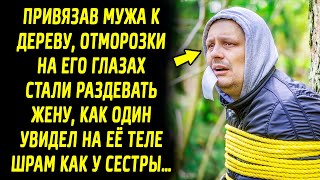 ПРИВЯЗАВ МУЖА К ДЕРЕВУ, ОТМОРОЗКИ НА ЕГО ГЛАЗАХ СТАЛИ РАЗДЕВАТЬ ЖЕНУ, КАК ОДИН УВИДЕЛ НА ЕЁ ТЕЛЕ ШРАМ КАК У СЕСТРЫ...